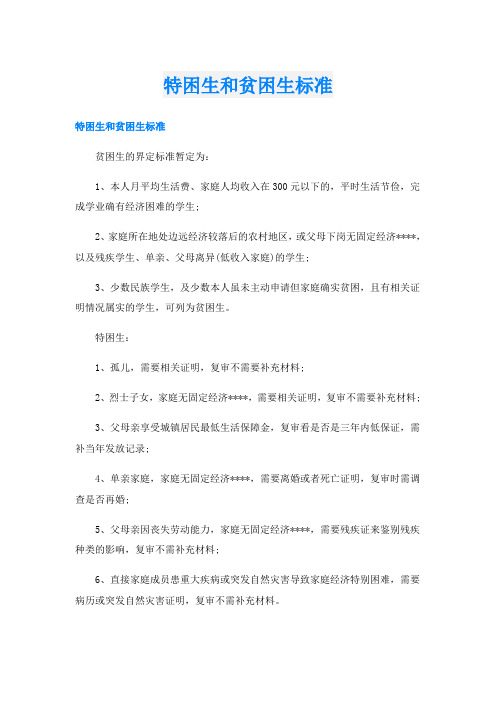 特困生和贫困生标准

特困生和贫困生标准

贫困生的界定标准暂定为:

1、本人月平均生活费、家庭人均收入在300元以下的，平时生活节俭，完成学业确有经济困难的学生;

2、家庭所在地处边远经济较落后的农村地区，或父母下岗无固定经济****，以及残疾学生、单亲、父母离异(低收入家庭)的学生;

3、少数民族学生，及少数本人虽未主动申请但家庭确实贫困，且有相关证明情况属实的学生，可列为贫困生。

特困生:

1、孤儿，需要相关证明，复审不需要补充材料;

2、烈士子女，家庭无固定经济****，需要相关证明，复审不需要补充材料;

3、父母亲享受城镇居民最低生活保障金，复审看是否是三年内低保证，需补当年发放记录;

4、单亲家庭，家庭无固定经济****，需要离婚或者死亡证明，复审时需调查是否再婚;

5、父母亲因丧失劳动能力，家庭无固定经济****，需要残疾证来鉴别残疾种类的影响，复审不需补充材料;

6、直接家庭成员患重大疾病或突发自然灾害导致家庭经济特别困难，需要病历或突发自然灾害证明，复审不需补充材料。